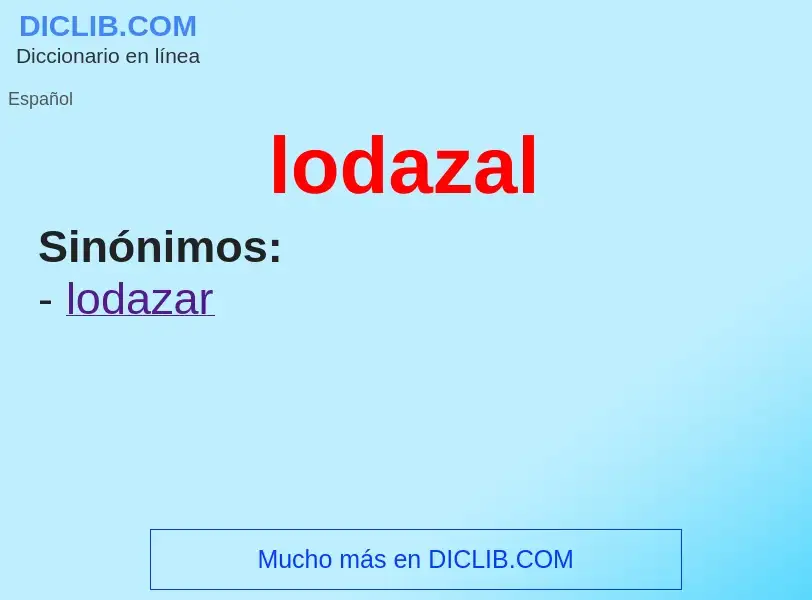 DICLIB.COM
Diccionario en línea

Español

lodazal

Sinónimos:
- lodazar

Mucho más en DICLIB.COM